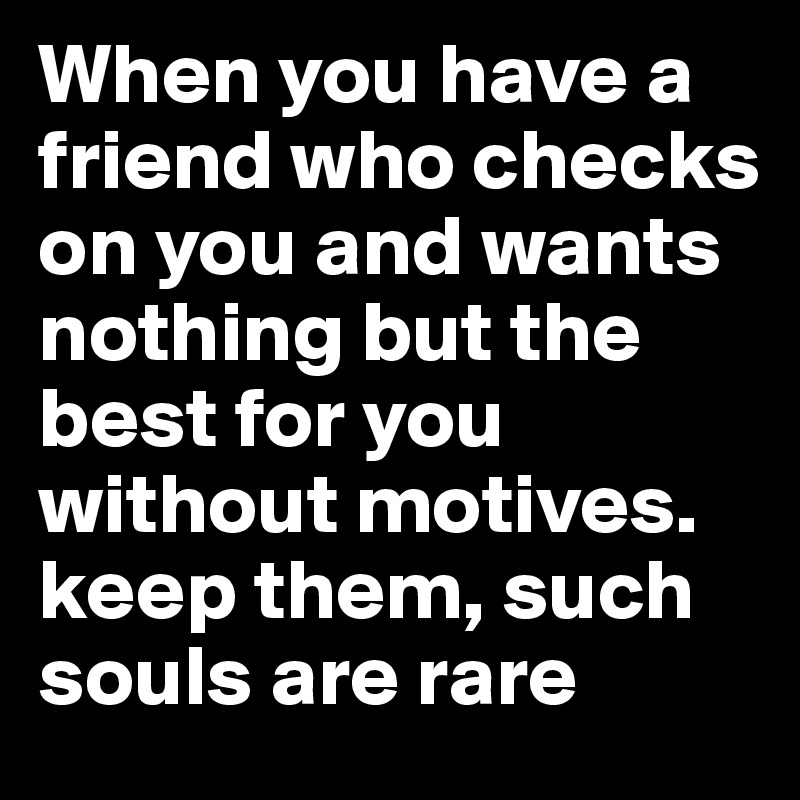 When you have a friend who checks on you and wants nothing but the best for you without motives. keep them, such souls are rare